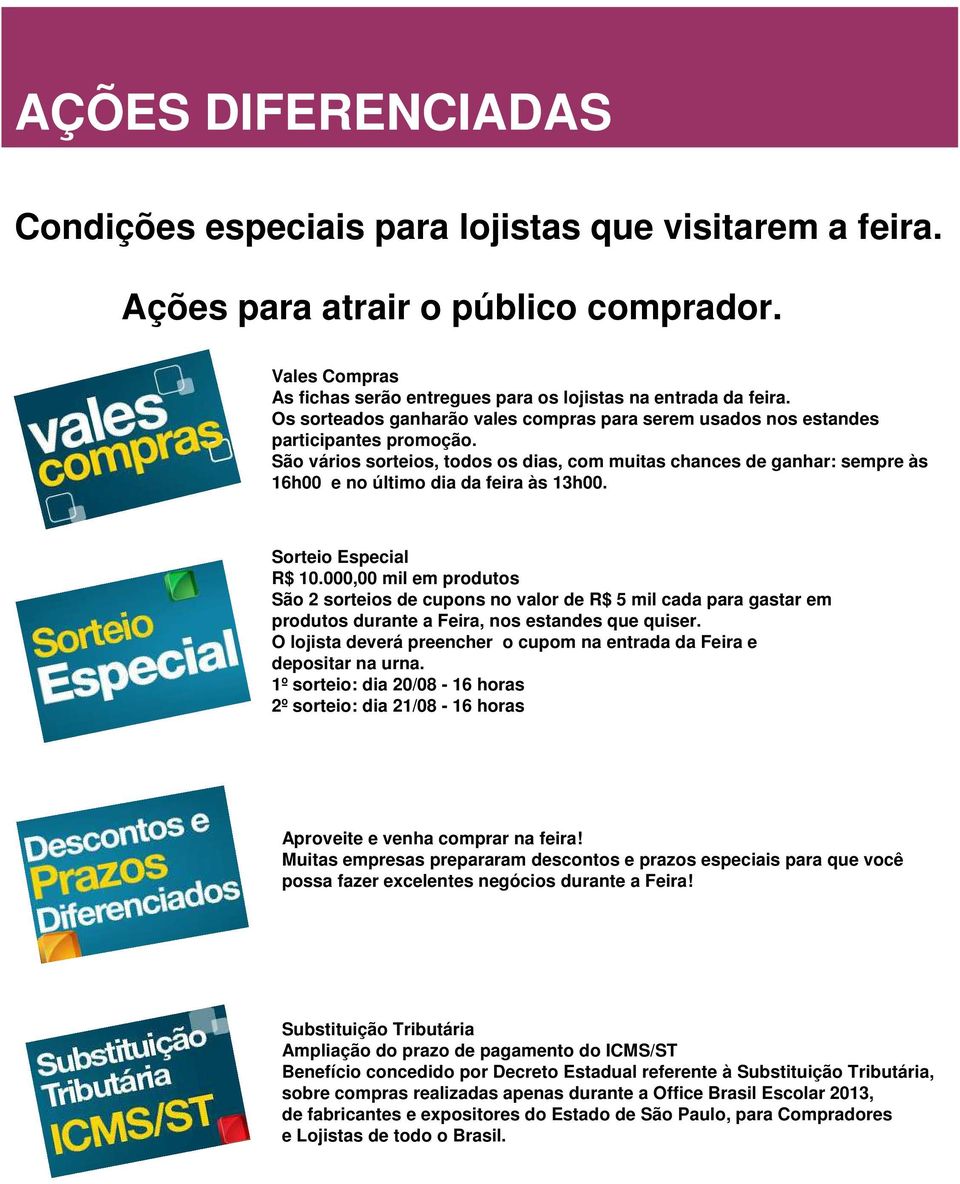 AÇÕES DIFERENCIADAS

Condições especiais para lojistas que visitarem a feira.

Ações para atrair o público comprador.

vales compras

Vales Compras
As fichas serão entregues para os lojistas na entrada da feira.
Os sorteados ganharão vales compras para serem usados nos estandes participantes promoção.
São vários sorteios, todos os dias, com muitas chances de ganhar: sempre às 16h00 e no último dia da feira às 13h00.

Sorteio Especial

Sorteio Especial
R$ 10.000,00 mil em produtos
São 2 sorteios de cupons no valor de R$ 5 mil cada para gastar em produtos durante a Feira, nos estandes que quiser.
O lojista deverá preencher o cupom na entrada da Feira e depositar na urna.
1º sorteio: dia 20/08 - 16 horas
2º sorteio: dia 21/08 - 16 horas

Descontos e Prazos Diferenciados

Aproveite e venha comprar na feira!
Muitas empresas prepararam descontos e prazos especiais para que você possa fazer excelentes negócios durante a Feira!

Substituição Tributária ICMS/ST

Substituição Tributária
Ampliação do prazo de pagamento do ICMS/ST
Benefício concedido por Decreto Estadual referente à Substituição Tributária, sobre compras realizadas apenas durante a Office Brasil Escolar 2013, de fabricantes e expositores do Estado de São Paulo, para Compradores e Lojistas de todo o Brasil.